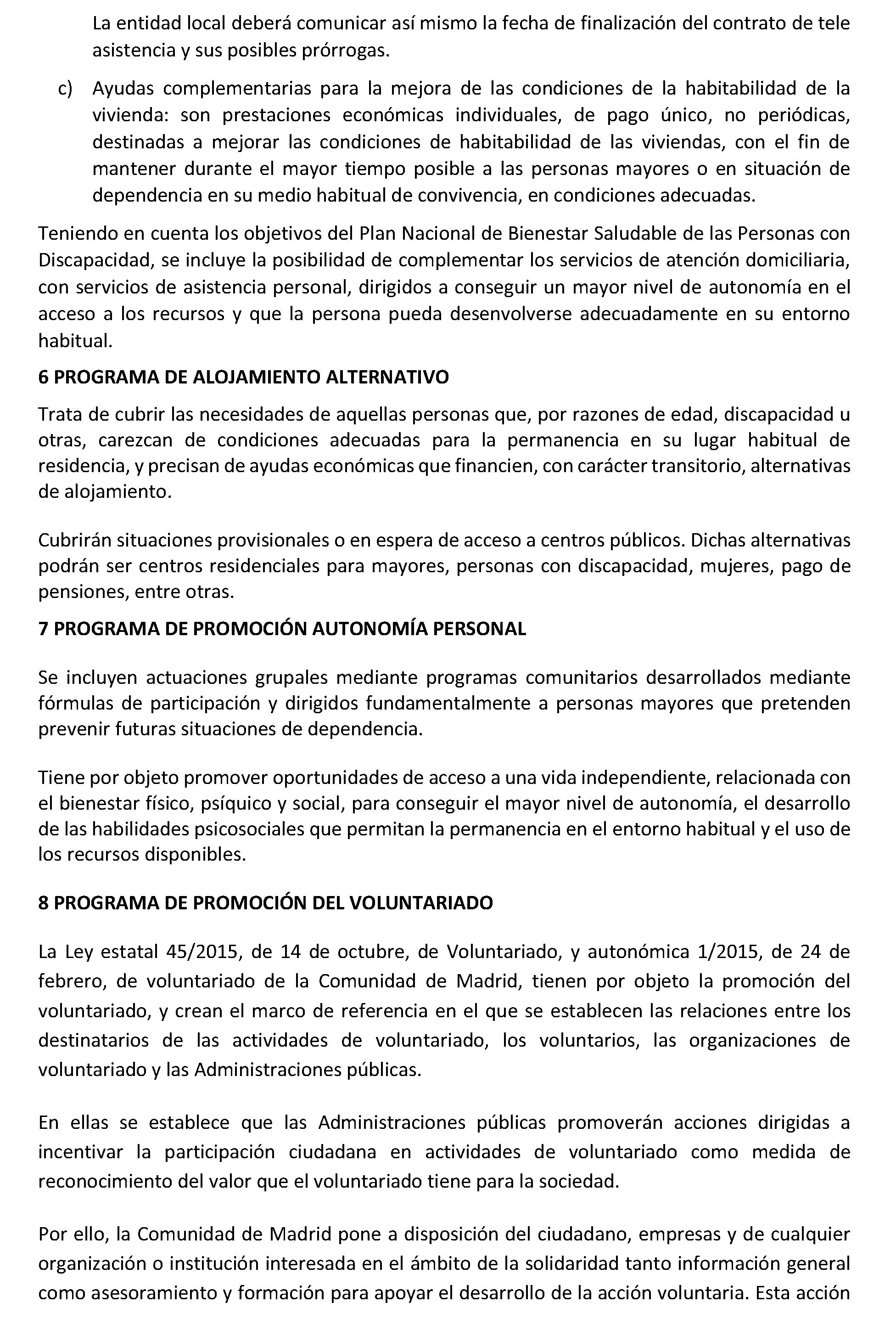 La entidad local deberá comunicar así mismo la fecha de finalización del contrato de tele asistencia y sus posibles prórrogas.

c) Ayudas complementarias para la mejora de las condiciones de la habitabilidad de la vivienda: son prestaciones económicas individuales, de pago único, no periódicas, destinadas a mejorar las condiciones de habitabilidad de las viviendas, con el fin de mantener durante el mayor tiempo posible a las personas mayores o en situación de dependencia en su medio habitual de convivencia, en condiciones adecuadas.

Teniendo en cuenta los objetivos del Plan Nacional de Bienestar Saludable de las Personas con Discapacidad, se incluye la posibilidad de complementar los servicios de atención domiciliaria, con servicios de asistencia personal, dirigidos a conseguir un mayor nivel de autonomía en el acceso a los recursos y que la persona pueda desenvolverse adecuadamente en su entorno habitual.

6 PROGRAMA DE ALOJAMIENTO ALTERNATIVO

Trata de cubrir las necesidades de aquellas personas que, por razones de edad, discapacidad u otras, carezcan de condiciones adecuadas para la permanencia en su lugar habitual de residencia, y precisan de ayudas económicas que financien, con carácter transitorio, alternativas de alojamiento.

Cubrirán situaciones provisionales o en espera de acceso a centros públicos. Dichas alternativas podrán ser centros residenciales para mayores, personas con discapacidad, mujeres, pago de pensiones, entre otras.

7 PROGRAMA DE PROMOCIÓN AUTONOMÍA PERSONAL

Se incluyen actuaciones grupales mediante programas comunitarios desarrollados mediante fórmulas de participación y dirigidos fundamentalmente a personas mayores que pretenden prevenir futuras situaciones de dependencia.

Tiene por objeto promover oportunidades de acceso a una vida independiente, relacionada con el bienestar físico, psíquico y social, para conseguir el mayor nivel de autonomía, el desarrollo de las habilidades psicosociales que permitan la permanencia en el entorno habitual y el uso de los recursos disponibles.

8 PROGRAMA DE PROMOCIÓN DEL VOLUNTARIADO

La Ley estatal 45/2015, de 14 de octubre, de Voluntariado, y autonómica 1/2015, de 24 de febrero, de voluntariado de la Comunidad de Madrid, tienen por objeto la promoción del voluntariado, y crean el marco de referencia en el que se establecen las relaciones entre los destinatarios de las actividades de voluntariado, los voluntarios, las organizaciones de voluntariado y las Administraciones públicas.

En ellas se establece que las Administraciones públicas promoverán acciones dirigidas a incentivar la participación ciudadana en actividades de voluntariado como medida de reconocimiento del valor que el voluntariado tiene para la sociedad.

Por ello, la Comunidad de Madrid pone a disposición del ciudadano, empresas y de cualquier organización o institución interesada en el ámbito de la solidaridad tanto información general como asesoramiento y formación para apoyar el desarrollo de la acción voluntaria. Esta acción